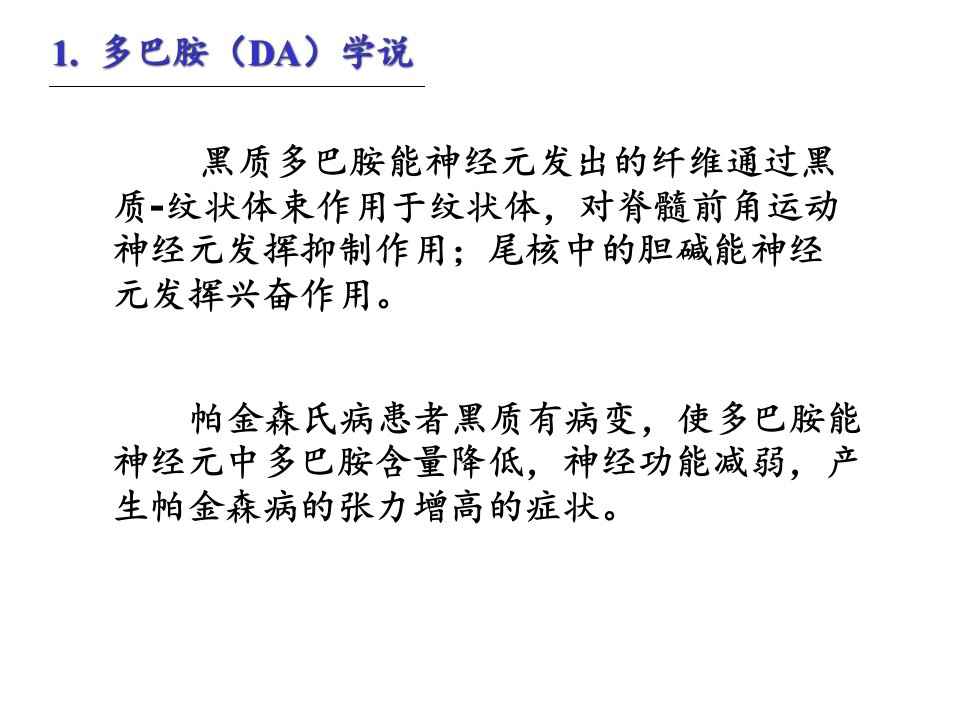 1.多巴胺（DA）学说

黑质多巴胺能神经元发出的纤维通过黑质-纹状体束作用于纹状体，对脊髓前角运动神经元发挥抑制作用；尾核中的胆碱能神经元发挥兴奋作用。

帕金森氏病患者黑质有病变，使多巴胺能神经元中多巴胺含量降低，神经功能减弱，产生帕金森病的张力增高的症状。